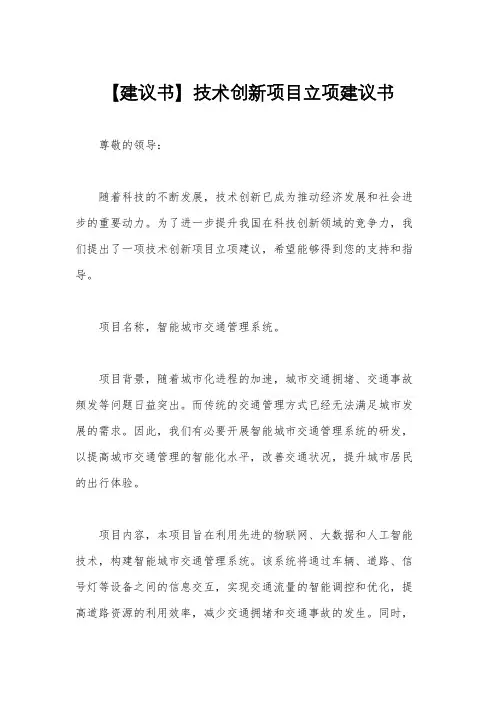 【建议书】技术创新项目立项建议书

尊敬的领导：

随着科技的不断发展，技术创新已成为推动经济发展和社会进步的重要动力。为了进一步提升我国在科技创新领域的竞争力，我们提出了一项技术创新项目立项建议，希望能够得到您的支持和指导。

项目名称，智能城市交通管理系统。

项目背景，随着城市化进程的加速，城市交通拥堵、交通事故频发等问题日益突出。而传统的交通管理方式已经无法满足城市发展的需求。因此，我们有必要开展智能城市交通管理系统的研发，以提高城市交通管理的智能化水平，改善交通状况，提升城市居民的出行体验。

项目内容，本项目旨在利用先进的物联网、大数据和人工智能技术，构建智能城市交通管理系统。该系统将通过车辆、道路、信号灯等设备之间的信息交互，实现交通流量的智能调控和优化，提高道路资源的利用效率，减少交通拥堵和交通事故的发生。同时，